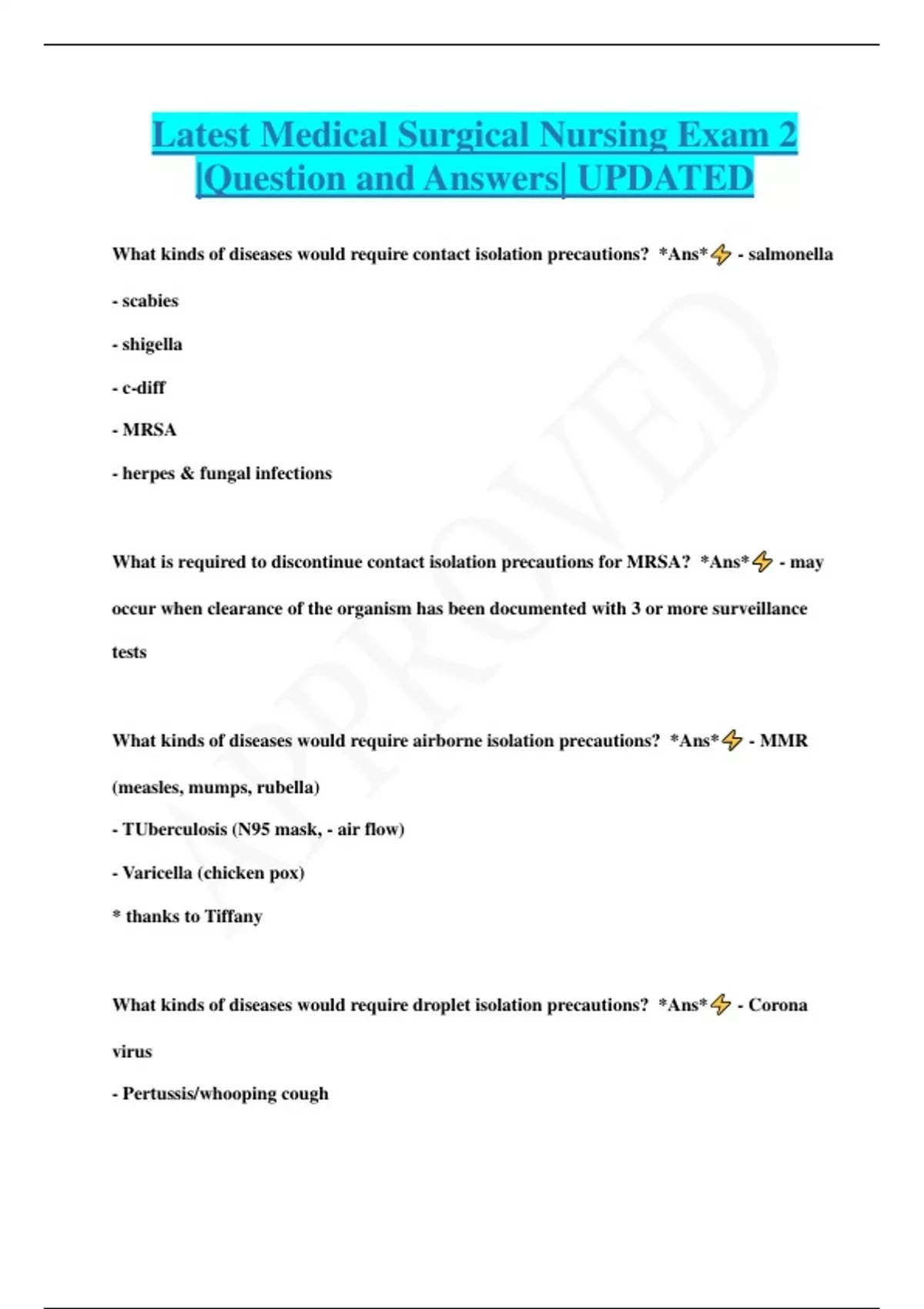 Latest Medical Surgical Nursing Exam 2 |Question and Answers| UPDATED

What kinds of diseases would require contact isolation precautions? *Ans*⚡ - salmonella

- scabies

- shigella

- c-diff

- MRSA

- herpes & fungal infections

What is required to discontinue contact isolation precautions for MRSA? *Ans*⚡ - may occur when clearance of the organism has been documented with 3 or more surveillance tests

What kinds of diseases would require airborne isolation precautions? *Ans*⚡ - MMR (measles, mumps, rubella)

- TUberculosis (N95 mask, - air flow)

- Varicella (chicken pox)

* thanks to Tiffany

What kinds of diseases would require droplet isolation precautions? *Ans*⚡ - Corona virus

- Pertussis/whooping cough

APPROVED